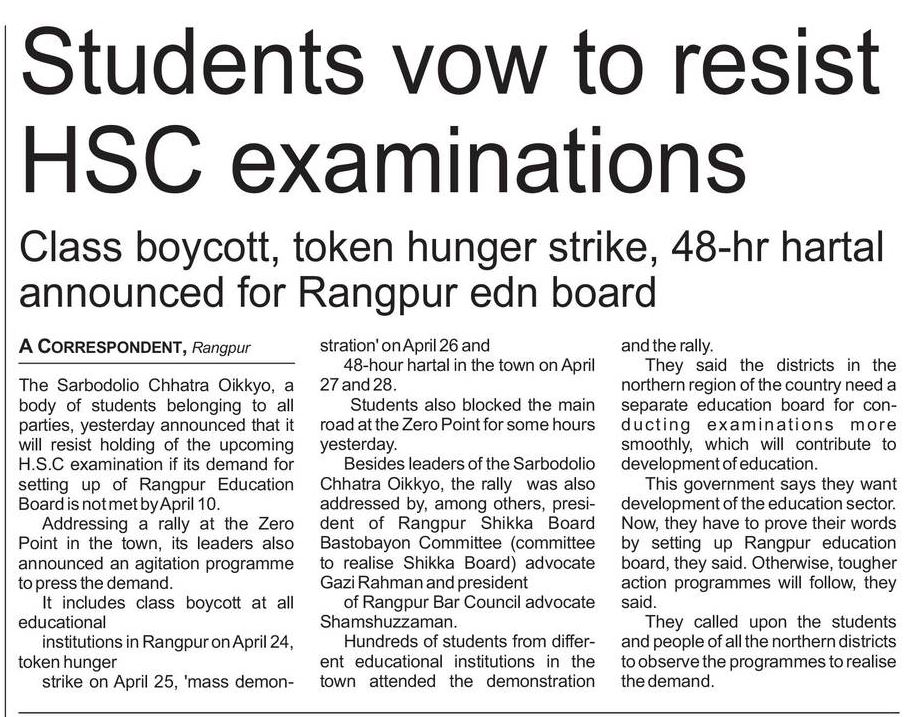 Students vow to resist HSC examinations

Class boycott, token hunger strike, 48-hr hartal announced for Rangpur edn board

A CORRESPONDENT, Rangpur

The Sarbodolio Chhatra Oikkyo, a body of students belonging to all parties, yesterday announced that it will resist holding of the upcoming H.S.C examination if its demand for setting up of Rangpur Education Board is not met by April 10.

Addressing a rally at the Zero Point in the town, its leaders also announced an agitation programme to press the demand.

It includes class boycott at all educational

institutions in Rangpur on April 24, token hunger

strike on April 25, 'mass demonstration' on April 26 and

48-hour hartal in the town on April 27 and 28.

Students also blocked the main road at the Zero Point for some hours yesterday.

Besides leaders of the Sarbodolio Chhatra Oikkyo, the rally was also addressed by, among others, president of Rangpur Shikka Board Bastobayon Committee (committee to realise Shikka Board) advocate Gazi Rahman and president

of Rangpur Bar Council advocate Shamshuzzaman.

Hundreds of students from different educational institutions in the town attended the demonstration and the rally.

They said the districts in the northern region of the country need a separate education board for conducting examinations more smoothly, which will contribute to development of education.

This government says they want development of the education sector. Now, they have to prove their words by setting up Rangpur education board, they said. Otherwise, tougher action programmes will follow, they said.

They called upon the students and people of all the northern districts to observe the programmes to realise the demand.